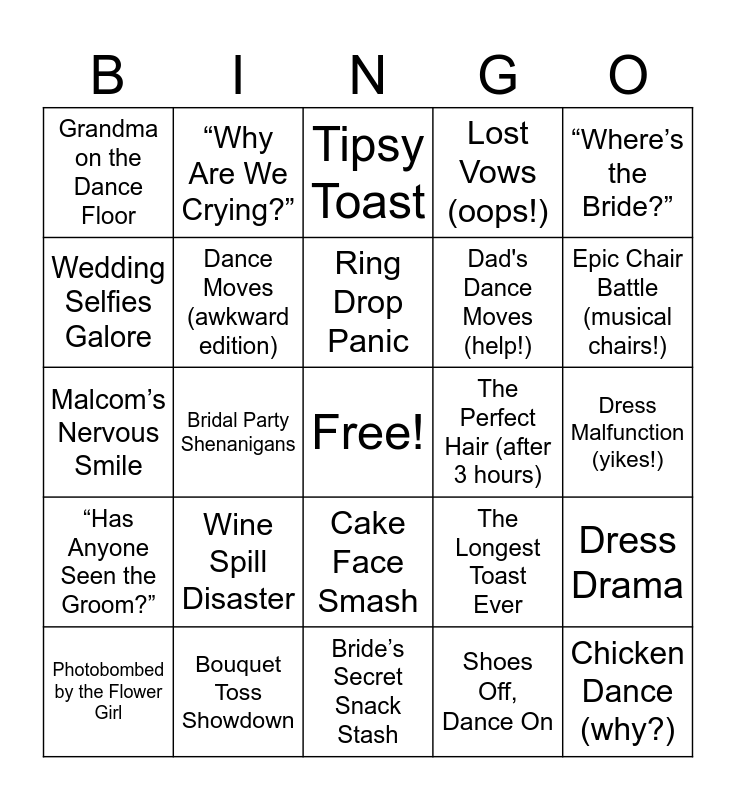 | B | I | N | G | O |
|---|---|---|---|---|
| Grandma on the Dance Floor | "Why Are We Crying?" | Tipsy Toast | Lost Vows (oops!) | "Where's the Bride?" |
| Wedding Selfies Galore | Dance Moves (awkward edition) | Ring Drop Panic | Dad's Dance Moves (help!) | Epic Chair Battle (musical chairs!) |
| Malcom's Nervous Smile | Bridal Party Shenanigans | Free! | The Perfect Hair (after 3 hours) | Dress Malfunction (yikes!) |
| "Has Anyone Seen the Groom?" | Wine Spill Disaster | Cake Face Smash | The Longest Toast Ever | Dress Drama |
| Photobombed by the Flower Girl | Bouquet Toss Showdown | Bride's Secret Snack Stash | Shoes Off, Dance On | Chicken Dance (why?) |